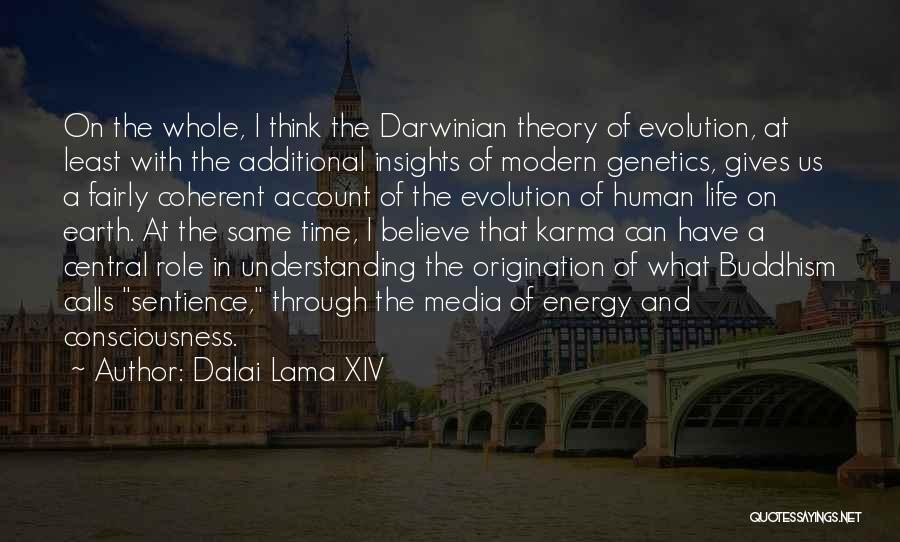 On the whole, I think the Darwinian theory of evolution, at least with the additional insights of modern genetics, gives us a fairly coherent account of the evolution of human life on earth. At the same time, I believe that karma can have a central role in understanding the origination of what Buddhism calls "sentience," through the media of energy and consciousness.

~ Author: Dalai Lama XIV

QUOTESSAYINGS.NET